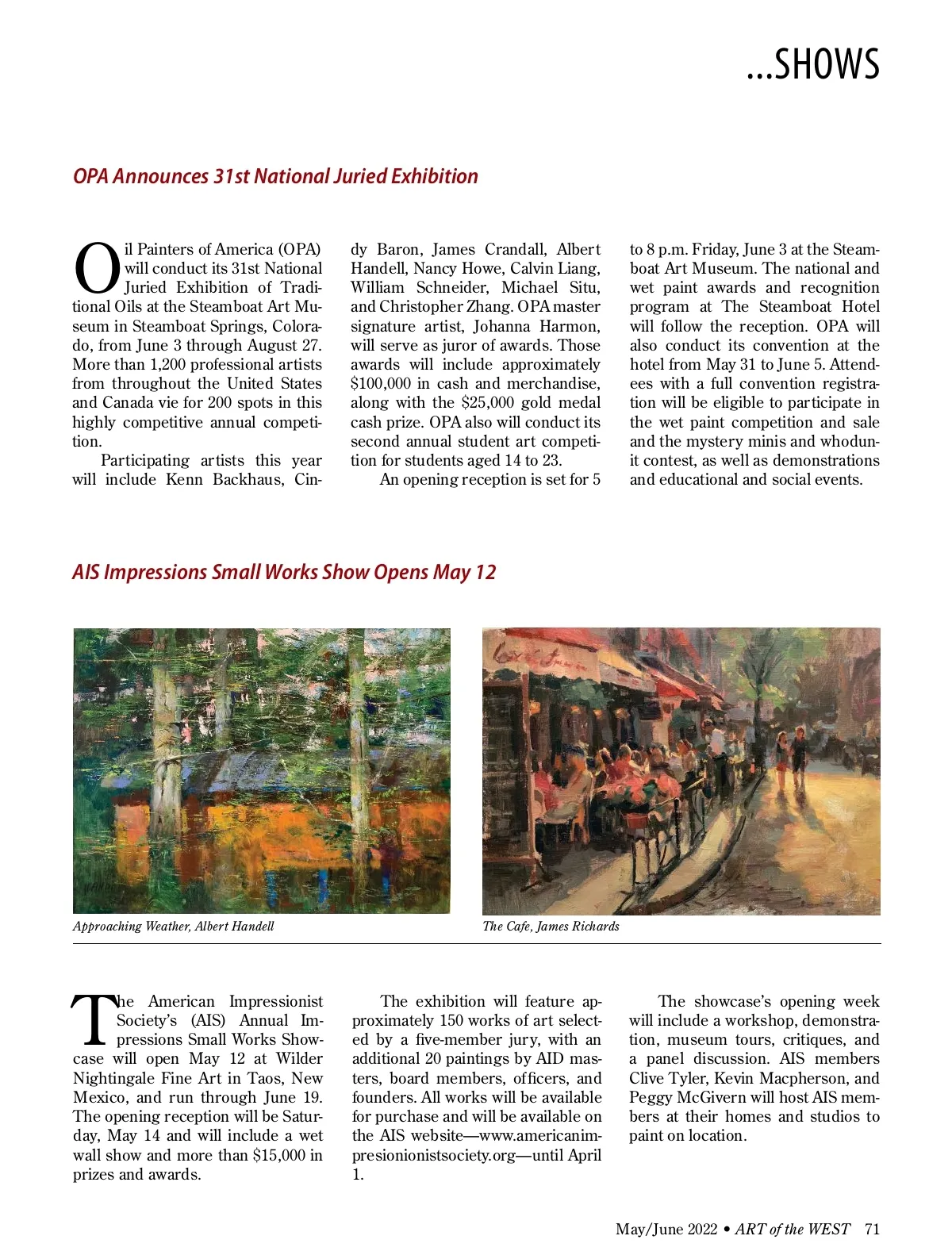 ...SHOWS

OPA Announces 31st National Juried Exhibition

Oil Painters of America (OPA) will conduct its 31st National Juried Exhibition of Traditional Oils at the Steamboat Art Museum in Steamboat Springs, Colorado, from June 3 through August 27. More than 1,200 professional artists from throughout the United States and Canada vie for 200 spots in this highly competitive annual competition.

Participating artists this year will include Kenn Backhaus, Cindy Baron, James Crandall, Albert Handell, Nancy Howe, Calvin Liang, William Schneider, Michael Situ, and Christopher Zhang. OPA master signature artist, Johanna Harmon, will serve as juror of awards. Those awards will include approximately $100,000 in cash and merchandise, along with the $25,000 gold medal cash prize. OPA also will conduct its second annual student art competition for students aged 14 to 23.

An opening reception is set for 5 to 8 p.m. Friday, June 3 at the Steamboat Art Museum. The national and wet paint awards and recognition program at The Steamboat Hotel will follow the reception. OPA will also conduct its convention at the hotel from May 31 to June 5. Attendees with a full convention registration will be eligible to participate in the wet paint competition and sale and the mystery minis and whodunit contest, as well as demonstrations and educational and social events.

AIS Impressions Small Works Show Opens May 12

Approaching Weather, Albert Handell

The Cafe, James Richards

The American Impressionist Society's (AIS) Annual Impressions Small Works Showcase will open May 12 at Wilder Nightingale Fine Art in Taos, New Mexico, and run through June 19. The opening reception will be Saturday, May 14 and will include a wet wall show and more than $15,000 in prizes and awards.

The exhibition will feature approximately 150 works of art selected by a five-member jury, with an additional 20 paintings by AID masters, board members, officers, and founders. All works will be available for purchase and will be available on the AIS website—www.americanimpresionionistsociety.org—until April 1.

The showcase's opening week will include a workshop, demonstration, museum tours, critiques, and a panel discussion. AIS members Clive Tyler, Kevin Macpherson, and Peggy McGivern will host AIS members at their homes and studios to paint on location.

May/June 2022 • ART of the WEST 71